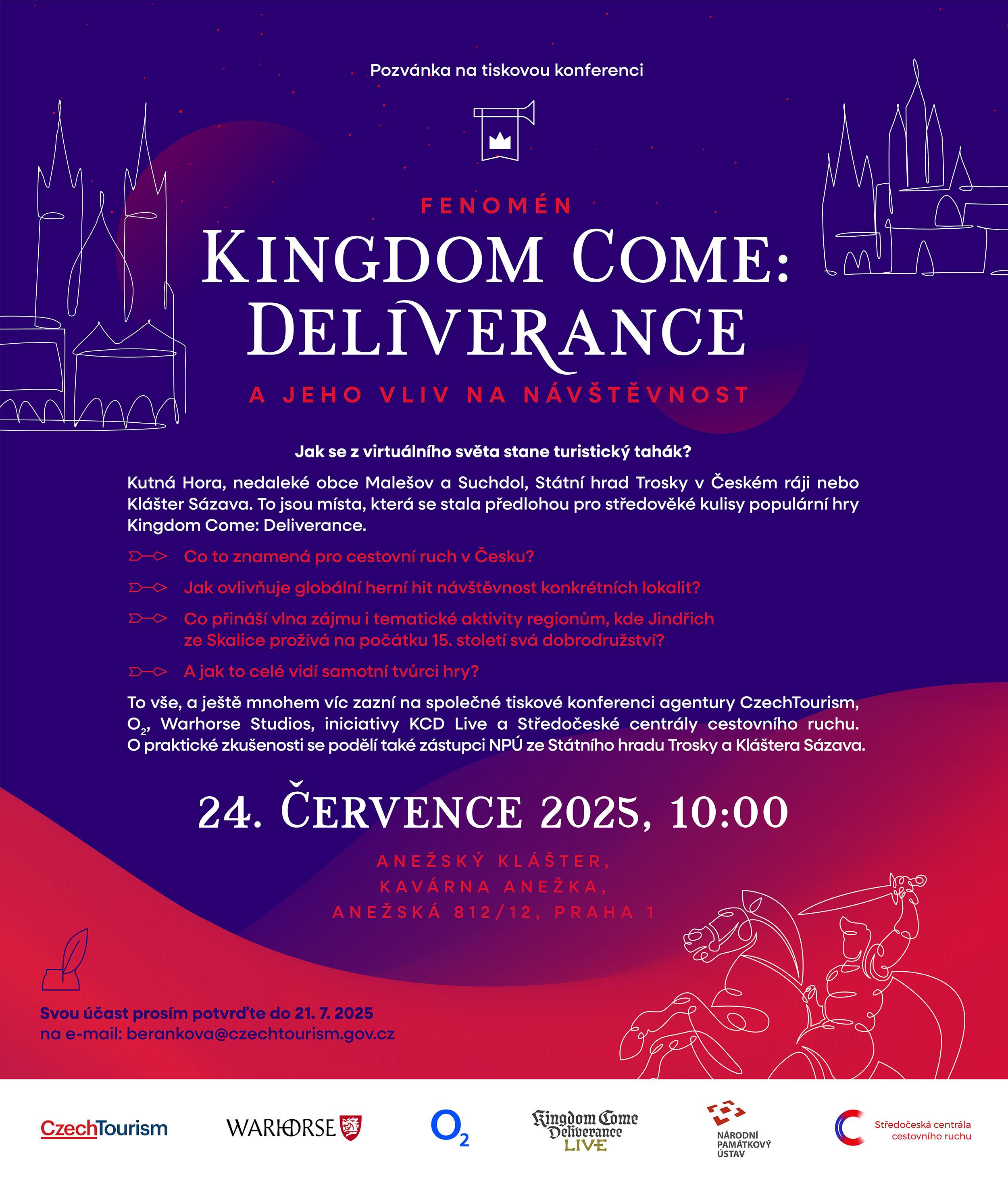 Pozvánka na tiskovou konferenci

FENOMÉN
KINGDOM COME: DELIVERANCE
A JEHO VLIV NA NÁVŠTĚVNOST

Jak se z virtuálního světa stane turistický tahák?

Kutná Hora, nedaleké obce Malešov a Suchdol, Státní hrad Trosky v Českém ráji nebo Klášter Sázava. To jsou místa, která se stala předlohou pro středověké kulisy populární hry Kingdom Come: Deliverance.

Co to znamená pro cestovní ruch v Česku?

Jak ovlivňuje globální herní hit návštěvnost konkrétních lokalit?

Co přináší vlna zájmu i tematické aktivity regionům, kde Jindřich ze Skalice prožívá na počátku 15. století svá dobrodružství?

A jak to celé vidí samotní tvůrci hry?

To vše, a ještě mnohem víc zazní na společné tiskové konferenci agentury CzechTourism, $O_2$, Warhorse Studios, iniciativy KCD Live a Středočeské centrály cestovního ruchu. O praktické zkušenosti se podělí také zástupci NPÚ ze Státního hradu Trosky a Kláštera Sázava.

24. ČERVENCE 2025, 10:00

ANEŽSKÝ KLÁŠTER,
KAVÁRNA ANEŽKA,
ANEŽSKÁ 812/12, PRAHA 1

Svou účast prosím potvrďte do 21. 7. 2025
na e-mail: berankova@czechtourism.gov.cz

CzechTourism
WARHORSE
$O_2$
Kingdom Come Deliverance LIVE
NÁRODNÍ PAMÁTKOVÝ ÚSTAV
Středočeská centrála cestovního ruchu